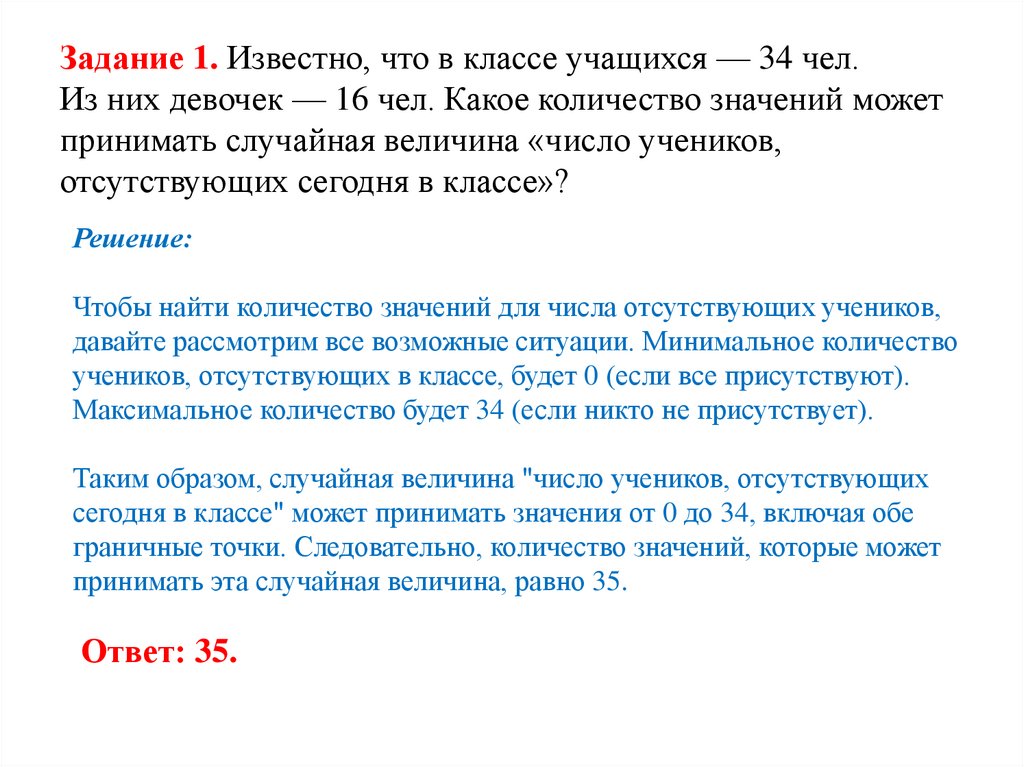 Задание 1. Известно, что в классе учащихся — 34 чел. Из них девочек — 16 чел. Какое количество значений может принимать случайная величина «число учеников, отсутствующих сегодня в классе»?

Решение:

Чтобы найти количество значений для числа отсутствующих учеников, давайте рассмотрим все возможные ситуации. Минимальное количество учеников, отсутствующих в классе, будет 0 (если все присутствуют). Максимальное количество будет 34 (если никто не присутствует).

Таким образом, случайная величина "число учеников, отсутствующих сегодня в классе" может принимать значения от 0 до 34, включая обе граничные точки. Следовательно, количество значений, которые может принимать эта случайная величина, равно 35.

Ответ: 35.